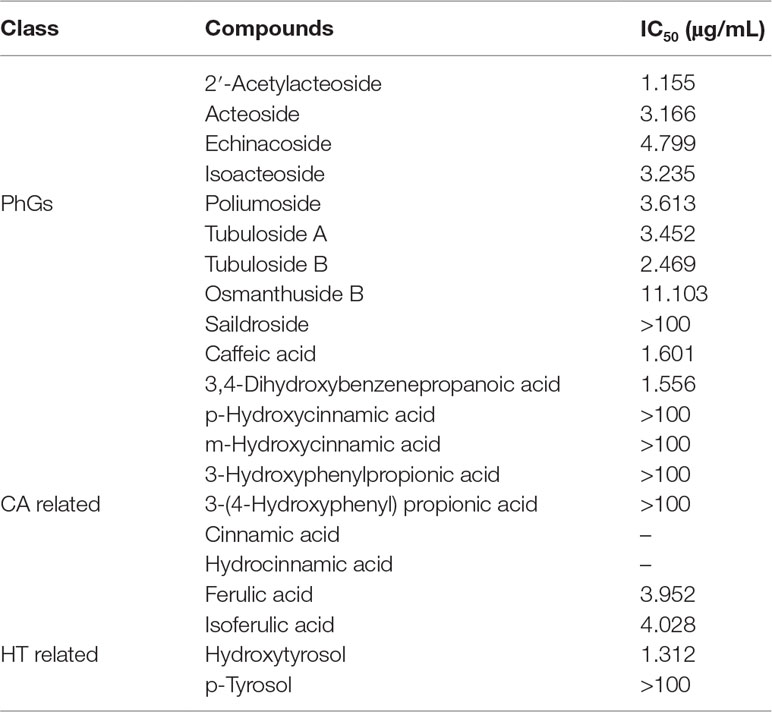 | Class | Compounds | $IC_{50}$ (µg/mL) |
|---|---|---|
| | 2′-Acetylacteoside | 1.155 |
| | Acteoside | 3.166 |
| | Echinacoside | 4.799 |
| | Isoacteoside | 3.235 |
| PhGs | Poliumoside | 3.613 |
| | Tubuloside A | 3.452 |
| | Tubuloside B | 2.469 |
| | Osmanthuside B | 11.103 |
| | Saildroside | >100 |
| | Caffeic acid | 1.601 |
| | 3,4-Dihydroxybenzenepropanoic acid | 1.556 |
| | p-Hydroxycinnamic acid | >100 |
| | m-Hydroxycinnamic acid | >100 |
| | 3-Hydroxyphenylpropionic acid | >100 |
| CA related | 3-(4-Hydroxyphenyl) propionic acid | >100 |
| | Cinnamic acid | – |
| | Hydrocinnamic acid | – |
| | Ferulic acid | 3.952 |
| | Isoferulic acid | 4.028 |
| HT related | Hydroxytyrosol | 1.312 |
| | p-Tyrosol | >100 |